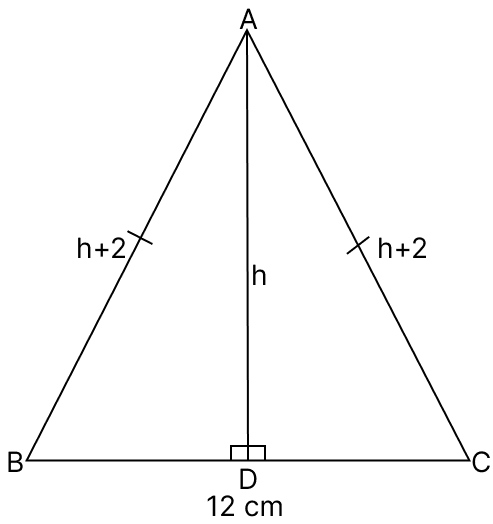 A

h+2

h

h+2

B

D

C

12 cm